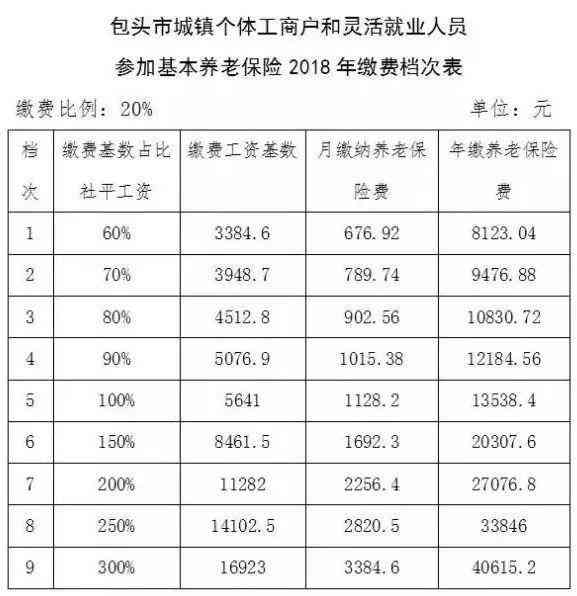 包头市城镇个体工商户和灵活就业人员

参加基本养老保险 2018 年缴费档次表

缴费比例：20%

单位：元

| 档次 | 缴费基数占比社平工资 | 缴费工资基数 | 月缴纳养老保险费 | 年缴养老保险费 |
|---|---|---|---|---|
| 1 | 60% | 3384.6 | 676.92 | 8123.04 |
| 2 | 70% | 3948.7 | 789.74 | 9476.88 |
| 3 | 80% | 4512.8 | 902.56 | 10830.72 |
| 4 | 90% | 5076.9 | 1015.38 | 12184.56 |
| 5 | 100% | 5641 | 1128.2 | 13538.4 |
| 6 | 150% | 8461.5 | 1692.3 | 20307.6 |
| 7 | 200% | 11282 | 2256.4 | 27076.8 |
| 8 | 250% | 14102.5 | 2820.5 | 33846 |
| 9 | 300% | 16923 | 3384.6 | 40615.2 |